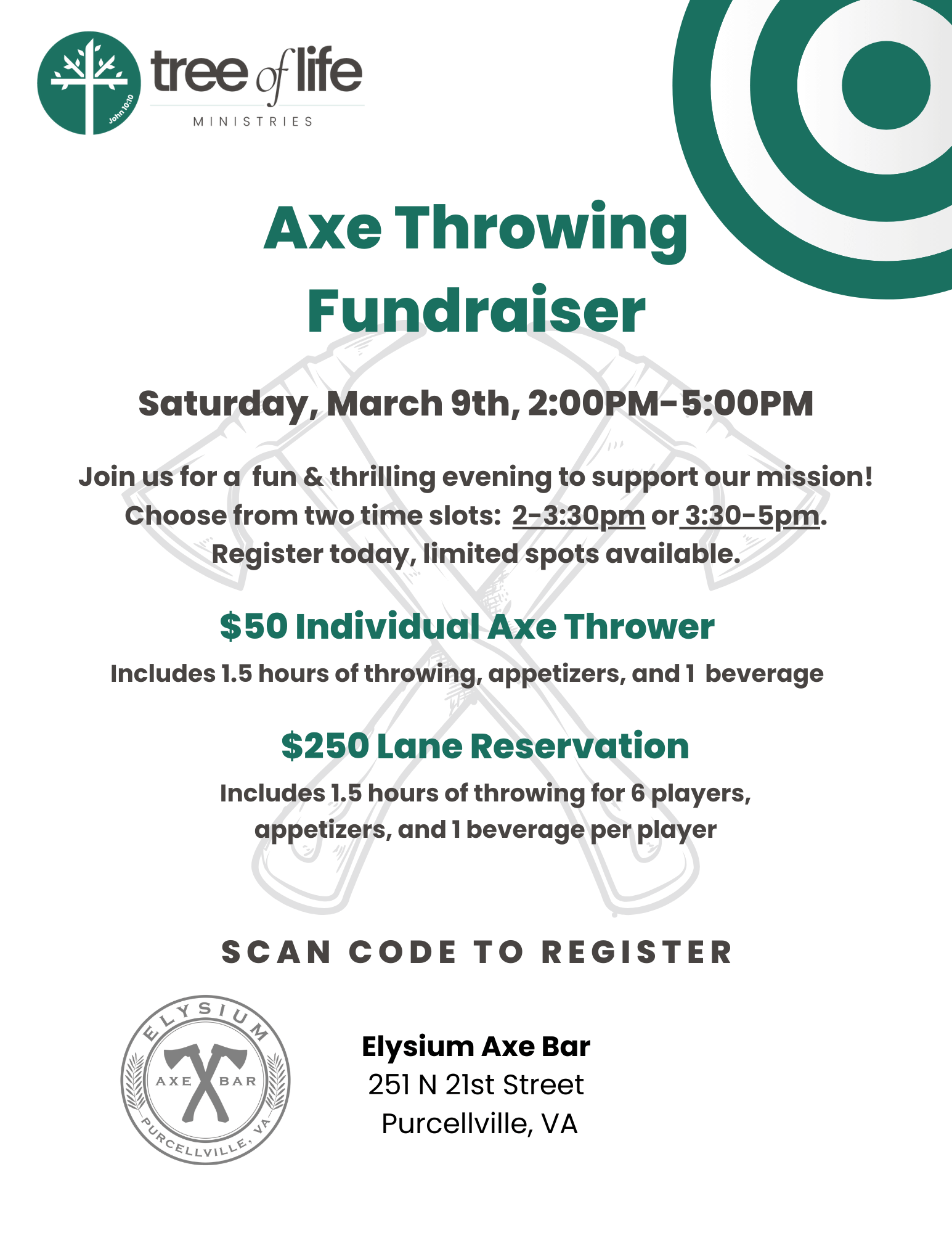 John 10:10
tree of life
MINISTRIES

Axe Throwing Fundraiser

Saturday, March 9th, 2:00PM-5:00PM

Join us for a fun & thrilling evening to support our mission! Choose from two time slots: 2-3:30pm or 3:30-5pm. Register today, limited spots available.

$50 Individual Axe Thrower

Includes 1.5 hours of throwing, appetizers, and 1 beverage

$250 Lane Reservation

Includes 1.5 hours of throwing for 6 players, appetizers, and 1 beverage per player

SCAN CODE TO REGISTER

ELYSIUM
AXE BAR
PURCELLVILLE, VA

Elysium Axe Bar
251 N 21st Street
Purcellville, VA